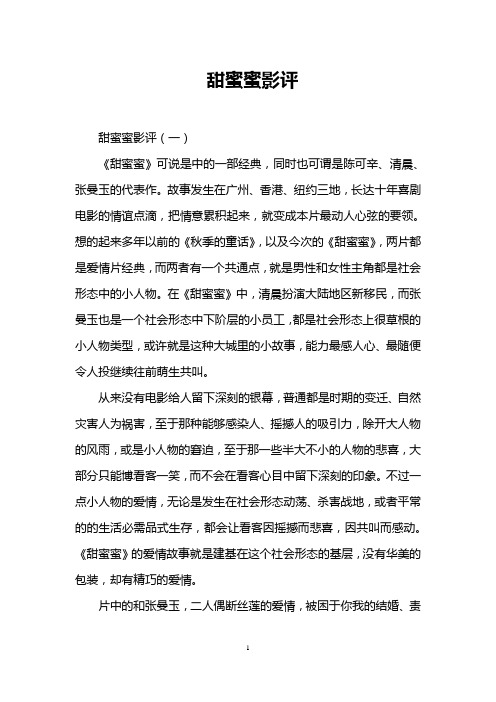 甜蜜蜜影评

甜蜜蜜影评（一）

《甜蜜蜜》可说是中的一部经典，同时也可谓是陈可辛、清晨、张曼玉的代表作。故事发生在广州、香港、纽约三地，长达十年喜剧电影的情谊点滴，把情意累积起来，就变成本片最动人心弦的要领。想的起来多年以前的《秋季的童话》，以及今次的《甜蜜蜜》，两片都是爱情片经典，而两者有一个共通点，就是男性和女性主角都是社会形态中的小人物。在《甜蜜蜜》中，清晨扮演大陆地区新移民，而张曼玉也是一个社会形态中下阶层的小员工，都是社会形态上很草根的小人物类型，或许就是这种大城里的小故事，能力最感人心、最随便令人投继续往前萌生共叫。

从来没有电影给人留下深刻的银幕，普通都是时期的变迁、自然灾害人为祸害，至于那种能够感染人、摇撼人的吸引力，除开大人物的风雨，或是小人物的窘迫，至于那一些半大不小的人物的悲喜，大部分只能博看客一笑，而不会在看客心目中留下深刻的印象。不过一点小人物的爱情，无论是发生在社会形态动荡、杀害战地，或者平常的的生活必需品式生存，都会让看客因摇撼而悲喜，因共叫而感动。《甜蜜蜜》的爱情故事就是建基在这个社会形态的基层，没有华美的包装，却有精巧的爱情。

片中的和张曼玉，二人偶断丝莲的爱情，被困于你我的结婚、责

1